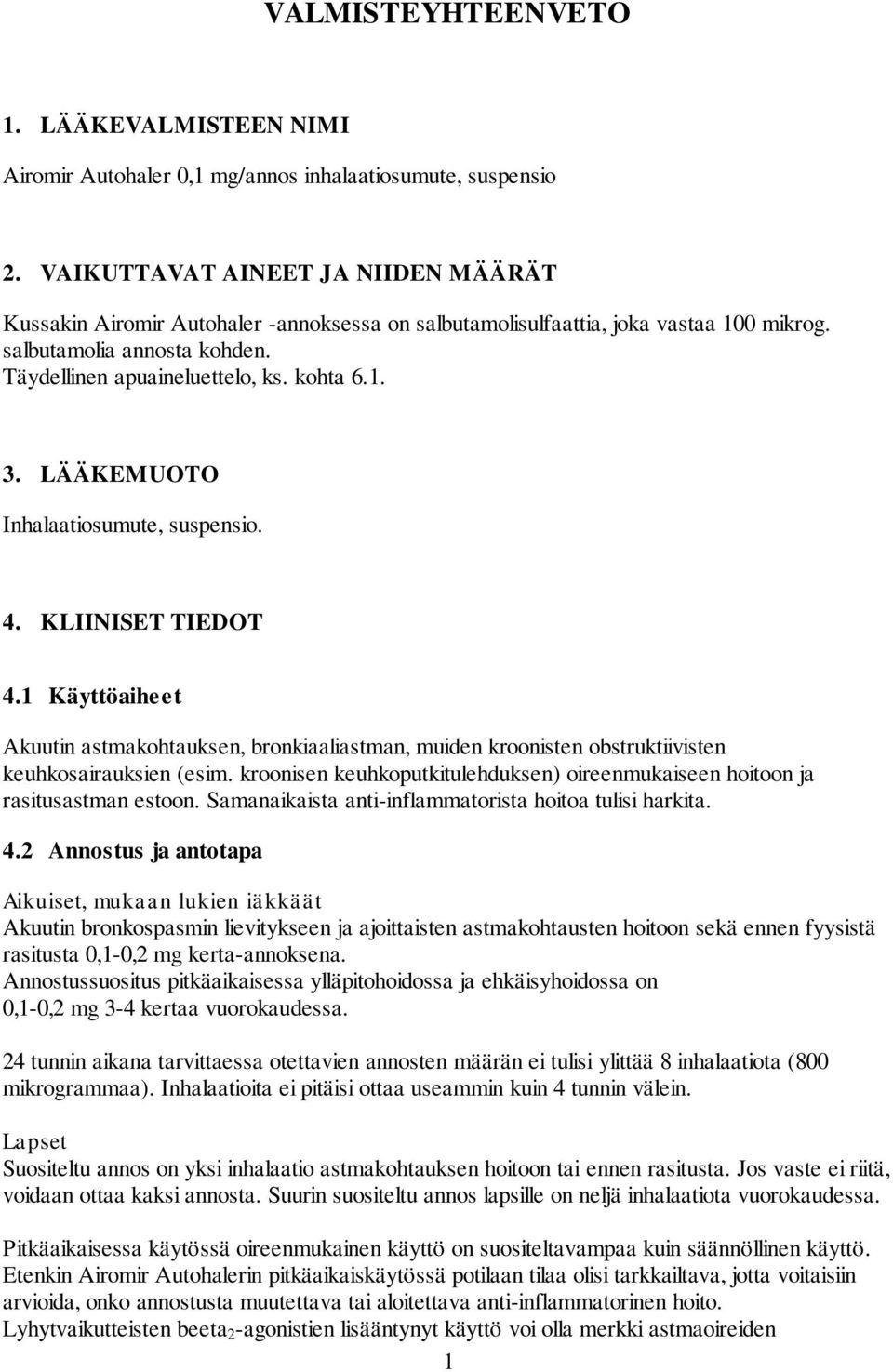 VALMISTEYHTEENVETO

1. LÄÄKEVALMISTEEN NIMI

Airomir Autohaler 0,1 mg/annos inhalaatiosumute, suspensio

2. VAIKUTTAVAT AINEET JA NIIDEN MÄÄRÄT

Kussakin Airomir Autohaler -annoksessa on salbutamolisulfaattia, joka vastaa 100 mikrog. salbutamolia annosta kohden.
Täydellinen apuaineluettelo, ks. kohta 6.1.

3. LÄÄKEMUOTO

Inhalaatiosumute, suspensio.

4. KLIINISET TIEDOT

4.1 Käyttöaiheet

Akuutin astmakohtauksen, bronkiaaliastman, muiden kroonisten obstruktiivisten keuhkosairauksien (esim. kroonisen keuhkoputkitulehduksen) oireenmukaiseen hoitoon ja rasitusastman estoon. Samanaikaista anti-inflammatorista hoitoa tulisi harkita.

4.2 Annostus ja antotapa

Aikuiset, mukaan lukien iäkkäät
Akuutin bronkospasmin lievitykseen ja ajoittaisten astmakohtausten hoitoon sekä ennen fyysistä rasitusta 0,1-0,2 mg kerta-annoksena.
Annostussuositus pitkäaikaisessa ylläpitohoidossa ja ehkäisyhoidossa on 0,1-0,2 mg 3-4 kertaa vuorokaudessa.

24 tunnin aikana tarvittaessa otettavien annosten määrän ei tulisi ylittää 8 inhalaatiota (800 mikrogrammaa). Inhalaatioita ei pitäisi ottaa useammin kuin 4 tunnin välein.

Lapset
Suositeltu annos on yksi inhalaatio astmakohtauksen hoitoon tai ennen rasitusta. Jos vaste ei riitä, voidaan ottaa kaksi annosta. Suurin suositeltu annos lapsille on neljä inhalaatiota vuorokaudessa.

Pitkäaikaisessa käytössä oireenmukainen käyttö on suositeltavampaa kuin säännöllinen käyttö. Etenkin Airomir Autohalerin pitkäaikaiskäytössä potilaan tilaa olisi tarkkailtava, jotta voitaisiin arvioida, onko annostusta muutettava tai aloitettava anti-inflammatorinen hoito.
Lyhytvaikutteisten beeta$_2$-agonistien lisääntynyt käyttö voi olla merkki astmaoireiden

1